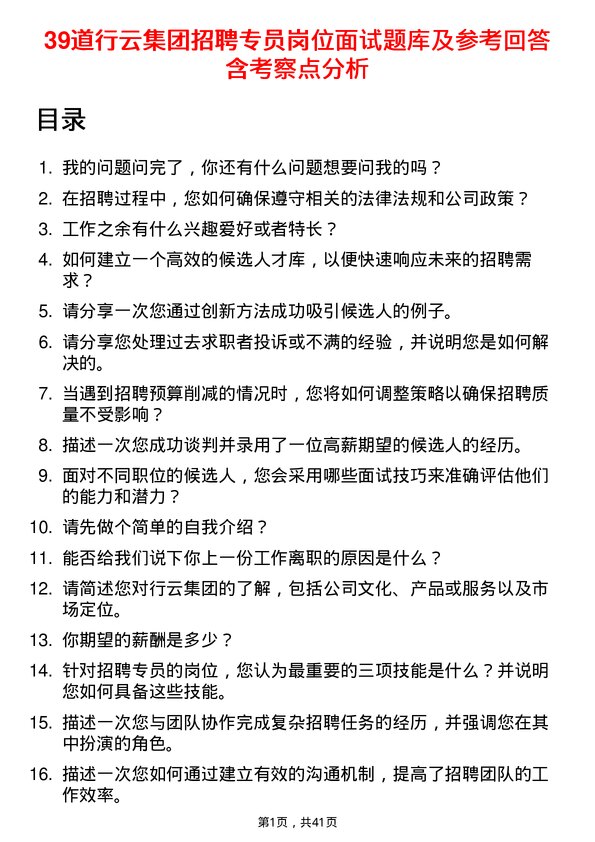 39道行云集团招聘专员岗位面试题库及参考回答含考察点分析

目录

1. 我的问题问完了，你还有什么问题想要问我的吗？
2. 在招聘过程中，您如何确保遵守相关的法律法规和公司政策？
3. 工作之余有什么兴趣爱好或者特长？
4. 如何建立一个高效的候选人才库，以便快速响应未来的招聘需求？
5. 请分享一次您通过创新方法成功吸引候选人的例子。
6. 请分享您处理过去求职者投诉或不满的经验，并说明您是如何解决的。
7. 当遇到招聘预算削减的情况时，您将如何调整策略以确保招聘质量不受影响？
8. 描述一次您成功谈判并录用了一位高薪期望的候选人的经历。
9. 面对不同职位的候选人，您会采用哪些面试技巧来准确评估他们的能力和潜力？
10. 请先做个简单的自我介绍？
11. 能否给我们说下你上一份工作离职的原因是什么？
12. 请简述您对行云集团的了解，包括公司文化、产品或服务以及市场定位。
13. 你期望的薪酬是多少？
14. 针对招聘专员的岗位，您认为最重要的三项技能是什么？并说明您如何具备这些技能。
15. 描述一次您与团队协作完成复杂招聘任务的经历，并强调您在其中扮演的角色。
16. 描述一次您如何通过建立有效的沟通机制，提高了招聘团队的工作效率。

第1页，共41页